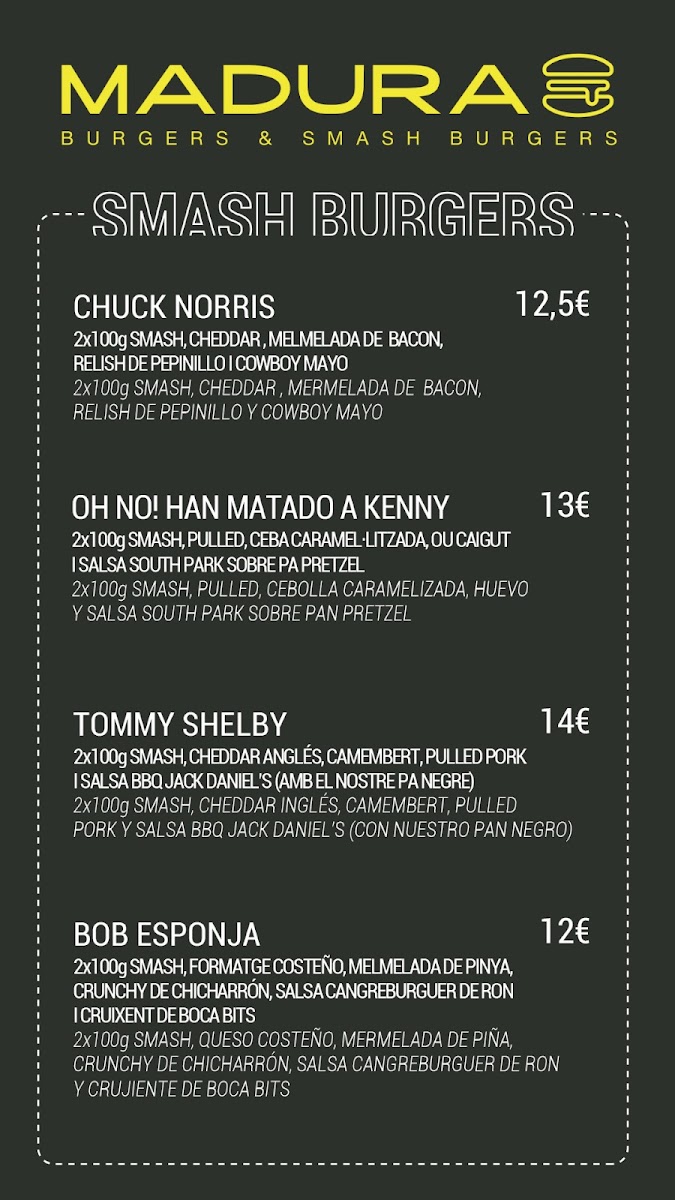 MADURA
BURGERS & SMASH BURGERS

SMASH BURGERS

CHUCK NORRIS 12,5€
2x100g SMASH, CHEDDAR , MELMELADA DE BACON, RELISH DE PEPINILLO I COWBOY MAYO
2x100g SMASH, CHEDDAR , MERMELADA DE BACON, RELISH DE PEPINILLO Y COWBOY MAYO

OH NO! HAN MATADO A KENNY 13€
2x100g SMASH, PULLED, CEBA CARAMEL·LITZADA, OU CAIGUT I SALSA SOUTH PARK SOBRE PA PRETZEL
2x100g SMASH, PULLED, CEBOLLA CARAMELIZADA, HUEVO Y SALSA SOUTH PARK SOBRE PAN PRETZEL

TOMMY SHELBY 14€
2x100g SMASH, CHEDDAR ANGLÉS, CAMEMBERT, PULLED PORK I SALSA BBQ JACK DANIEL'S (AMB EL NOSTRE PA NEGRE)
2x100g SMASH, CHEDDAR INGLÉS, CAMEMBERT, PULLED PORK Y SALSA BBQ JACK DANIEL'S (CON NUESTRO PAN NEGRO)

BOB ESPONJA 12€
2x100g SMASH, FORMATGE COSTEÑO, MELMELADA DE PINYA, CRUNCHY DE CHICHARRÓN, SALSA CANGREBURGUER DE RON I CRUIXENT DE BOCA BITS
2x100g SMASH, QUESO COSTEÑO, MERMELADA DE PIÑA, CRUNCHY DE CHICHARRÓN, SALSA CANGREBURGUER DE RON Y CRUJIENTE DE BOCA BITS